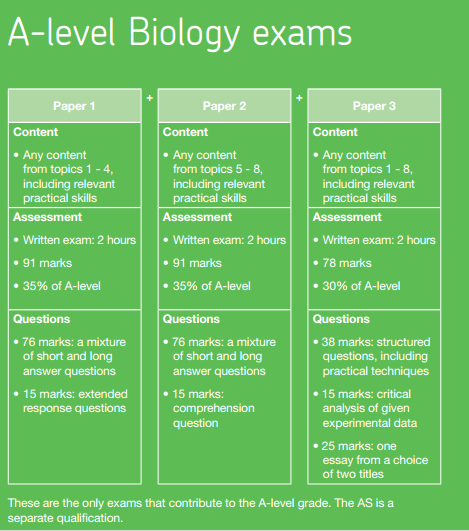 A-level Biology exams

Paper 1

Content

• Any content from topics 1 - 4, including relevant practical skills

Assessment

• Written exam: 2 hours

• 91 marks

• 35% of A-level

Questions

• 76 marks: a mixture of short and long answer questions

• 15 marks: extended response questions

+

Paper 2

Content

• Any content from topics 5 - 8, including relevant practical skills

Assessment

• Written exam: 2 hours

• 91 marks

• 35% of A-level

Questions

• 76 marks: a mixture of short and long answer questions

• 15 marks: comprehension question

+

Paper 3

Content

• Any content from topics 1 - 8, including relevant practical skills

Assessment

• Written exam: 2 hours

• 78 marks

• 30% of A-level

Questions

• 38 marks: structured questions, including practical techniques

• 15 marks: critical analysis of given experimental data

• 25 marks: one essay from a choice of two titles

These are the only exams that contribute to the A-level grade. The AS is a separate qualification.